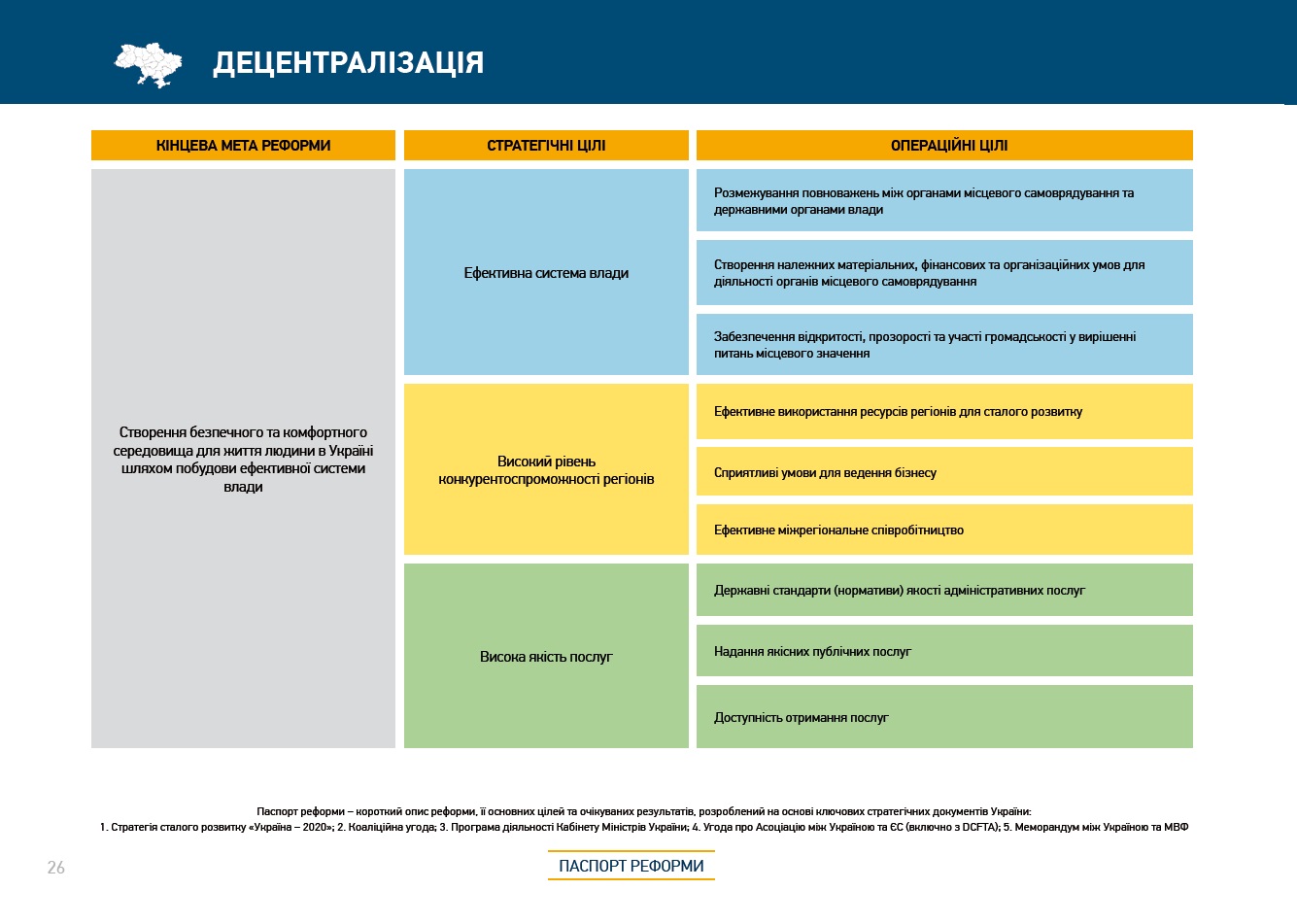 ДЕЦЕНТРАЛІЗАЦІЯ

| КІНЦЕВА МЕТА РЕФОРМИ | СТРАТЕГІЧНІ ЦІЛІ | ОПЕРАЦІЙНІ ЦІЛІ |
|---|---|---|
| Створення безпечного та комфортного середовища для життя людини в Україні шляхом побудови ефективної системи влади | Ефективна система влади | Розмежування повноважень між органами місцевого самоврядування та державними органами влади |
| | | Створення належних матеріальних, фінансових та організаційних умов для діяльності органів місцевого самоврядування |
| | | Забезпечення відкритості, прозорості та участі громадськості у вирішенні питань місцевого значення |
| | Високий рівень конкурентоспроможності регіонів | Ефективне використання ресурсів регіонів для сталого розвитку |
| | | Сприятливі умови для ведення бізнесу |
| | | Ефективне міжрегіональне співробітництво |
| | Висока якість послуг | Державні стандарти (нормативи) якості адміністративних послуг |
| | | Надання якісних публічних послуг |
| | | Доступність отримання послуг |

Паспорт реформи – короткий опис реформи, її основних цілей та очікуваних результатів, розроблений на основі ключових стратегічних документів України:
1. Стратегія сталого розвитку «Україна – 2020»; 2. Коаліційна угода; 3. Програма діяльності Кабінету Міністрів України; 4. Угода про Асоціацію між Україною та ЄС (включно з DCFTA); 5. Меморандум між Україною та МВФ

26

ПАСПОРТ РЕФОРМИ